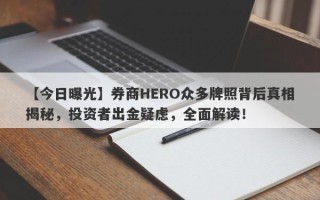 【今日曝光】券商HERO众多牌照背后真相揭秘，投资者出金疑虑，全面解读！